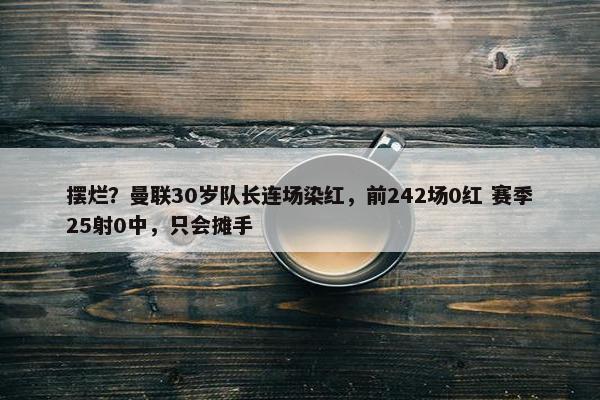 摆烂？曼联30岁队长连场染红，前242场0红 赛季25射0中，只会摊手